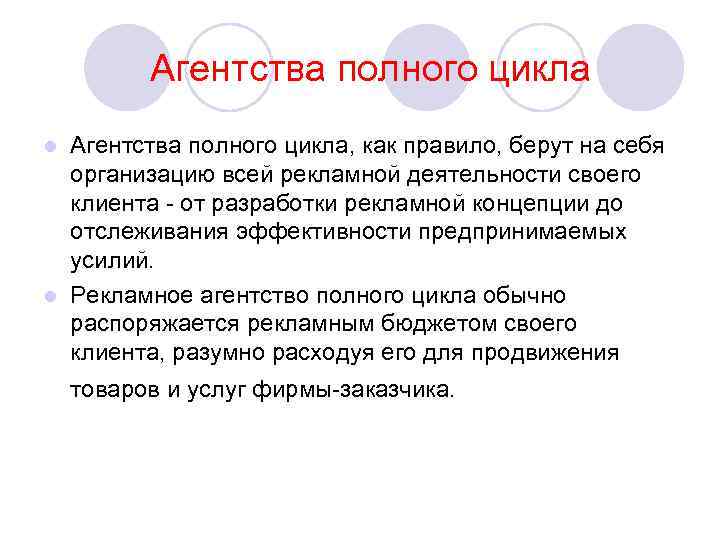 Агентства полного цикла

Агентства полного цикла, как правило, берут на себя организацию всей рекламной деятельности своего клиента - от разработки рекламной концепции до отслеживания эффективности предпринимаемых усилий.

Рекламное агентство полного цикла обычно распоряжается рекламным бюджетом своего клиента, разумно расходуя его для продвижения товаров и услуг фирмы-заказчика.